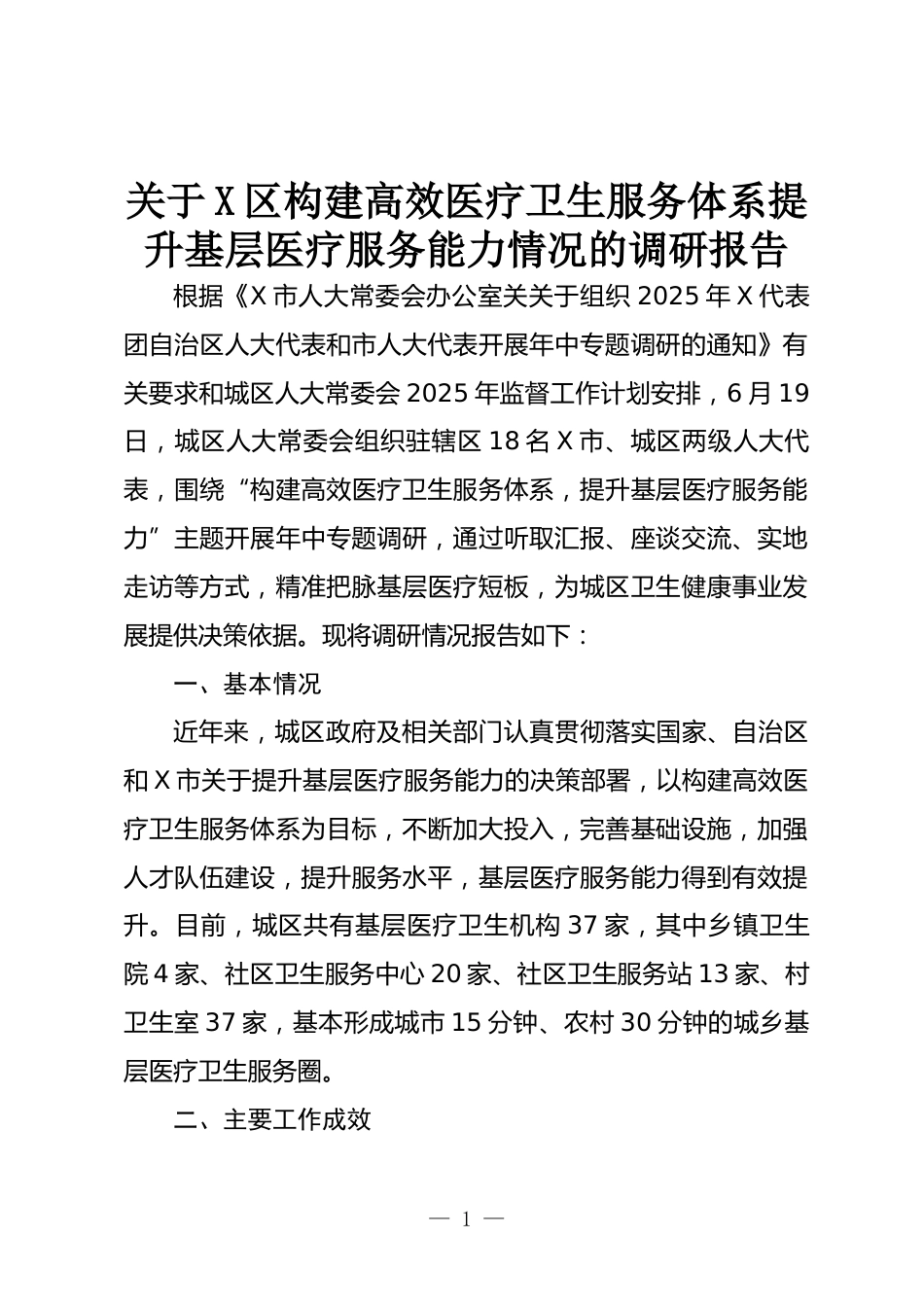 关于X区构建高效医疗卫生服务体系提升基层医疗服务能力情况的调研报告

根据《X市人大常委会办公室关关于组织2025年X代表团自治区人大代表和市人大代表开展年中专题调研的通知》有关要求和城区人大常委会2025年监督工作计划安排，6月19日，城区人大常委会组织驻辖区18名X市、城区两级人大代表，围绕“构建高效医疗卫生服务体系，提升基层医疗服务能力”主题开展年中专题调研，通过听取汇报、座谈交流、实地走访等方式，精准把脉基层医疗短板，为城区卫生健康事业发展提供决策依据。现将调研情况报告如下：

一、基本情况

近年来，城区政府及相关部门认真贯彻落实国家、自治区和X市关于提升基层医疗服务能力的决策部署，以构建高效医疗卫生服务体系为目标，不断加大投入，完善基础设施，加强人才队伍建设，提升服务水平，基层医疗服务能力得到有效提升。目前，城区共有基层医疗卫生机构37家，其中乡镇卫生院4家、社区卫生服务中心20家、社区卫生服务站13家、村卫生室37家，基本形成城市15分钟、农村30分钟的城乡基层医疗卫生服务圈。

二、主要工作成效

— 1 —